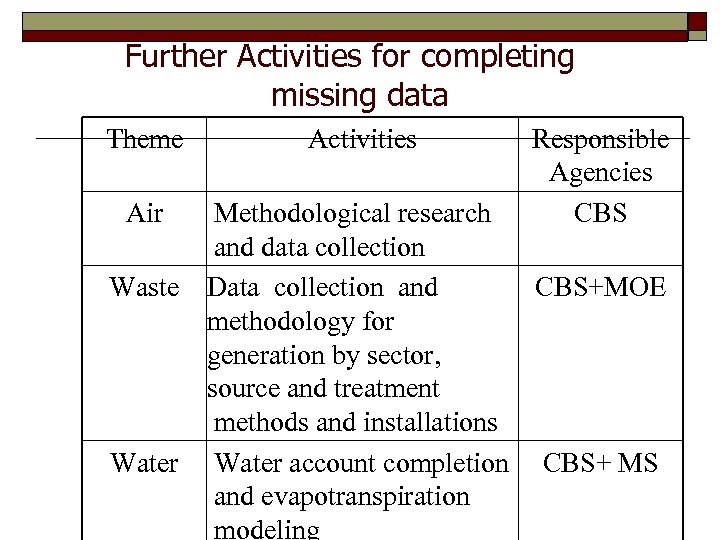 Further Activities for completing missing data

| Theme | Activities | Responsible Agencies |
|---|---|---|
| Air | Methodological research and data collection | CBS |
| Waste | Data collection and methodology for generation by sector, source and treatment methods and installations | CBS+MOE |
| Water | Water account completion and evapotranspiration modeling | CBS+ MS |